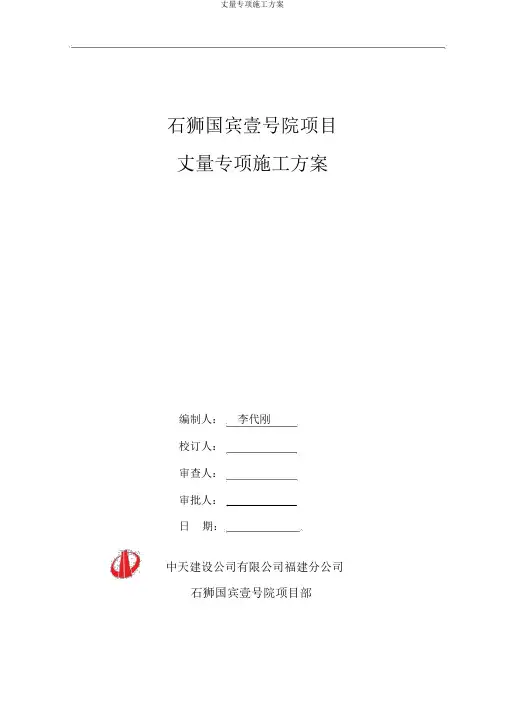 丈量专项施工方案

石狮国宾壹号院项目

丈量专项施工方案

编制人： 李代刚

校订人：

审查人：

审批人：

日 期：

中天建设公司有限公司福建分公司

石狮国宾壹号院项目部